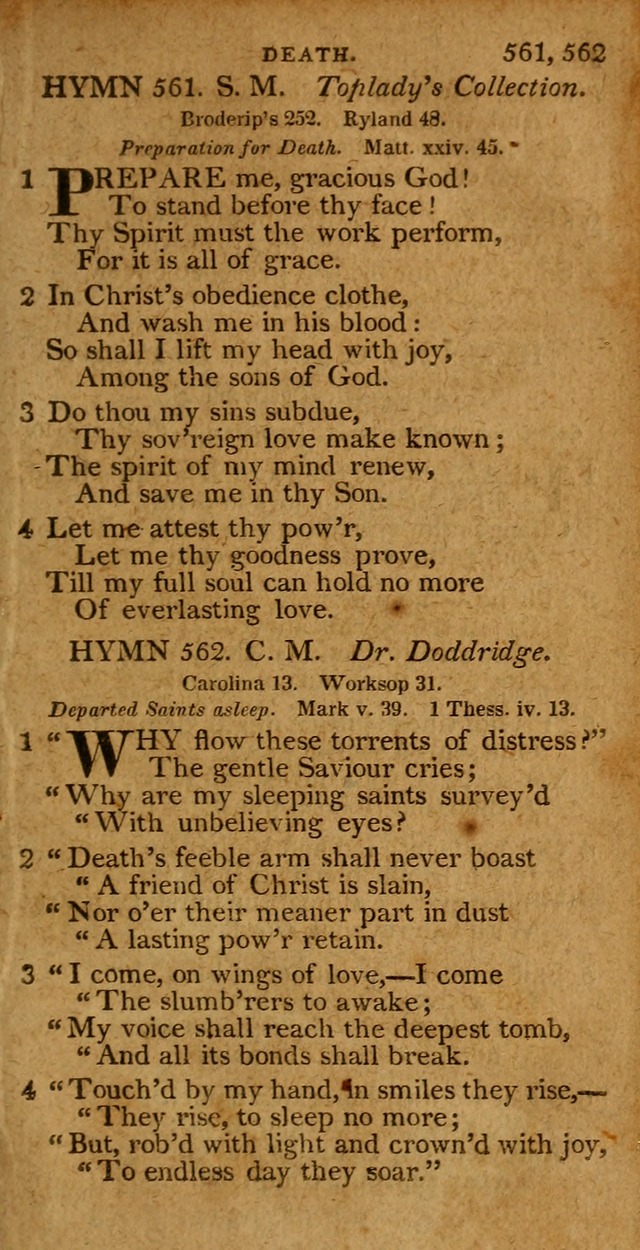 DEATH. 561, 562

HYMN 561. S. M. Toplady's Collection.

Broderip's 252. Ryland 48.

Preparation for Death. Matt. xxiv. 45.

1 PREPARE me, gracious God! To stand before thy face! Thy Spirit must the work perform, For it is all of grace.

2 In Christ's obedience clothe, And wash me in his blood: So shall I lift my head with joy, Among the sons of God.

3 Do thou my sins subdue, Thy sov'reign love make known; The spirit of my mind renew, And save me in thy Son.

4 Let me attest thy pow'r, Let me thy goodness prove, Till my full soul can hold no more Of everlasting love.

HYMN 562. C. M. Dr. Doddridge.

Carolina 13. Worksop 31.

Departed Saints asleep. Mark v. 39. 1 Thess. iv. 13.

1 "WHY flow these torrents of distress?" The gentle Saviour cries; "Why are my sleeping saints survey'd "With unbelieving eyes?

2 "Death's feeble arm shall never boast "A friend of Christ is slain, "Nor o'er their meaner part in dust "A lasting pow'r retain.

3 "I come, on wings of love,—I come "The slumb'rers to awake; "My voice shall reach the deepest tomb, "And all its bonds shall break.

4 "Touch'd by my hand, in smiles they rise,— "They rise, to sleep no more; "But, rob'd with light and crown'd with joy, "To endless day they soar."